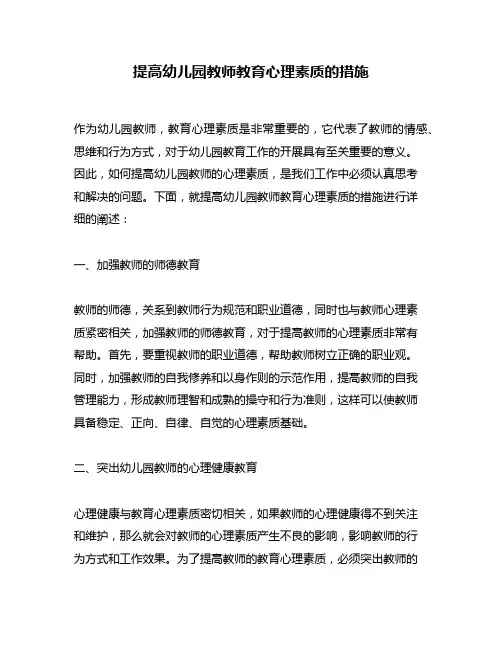 提高幼儿园教师教育心理素质的措施

作为幼儿园教师，教育心理素质是非常重要的，它代表了教师的情感、思维和行为方式，对于幼儿园教育工作的开展具有至关重要的意义。因此，如何提高幼儿园教师的心理素质，是我们工作中必须认真思考和解决的问题。下面，就提高幼儿园教师教育心理素质的措施进行详细的阐述：

一、加强教师的师德教育

教师的师德，关系到教师行为规范和职业道德，同时也与教师心理素质紧密相关，加强教师的师德教育，对于提高教师的心理素质非常有帮助。首先，要重视教师的职业道德，帮助教师树立正确的职业观。同时，加强教师的自我修养和以身作则的示范作用，提高教师的自我管理能力，形成教师理智和成熟的操守和行为准则，这样可以使教师具备稳定、正向、自律、自觉的心理素质基础。

二、突出幼儿园教师的心理健康教育

心理健康与教育心理素质密切相关，如果教师的心理健康得不到关注和维护，那么就会对教师的心理素质产生不良的影响，影响教师的行为方式和工作效果。为了提高教师的教育心理素质，必须突出教师的